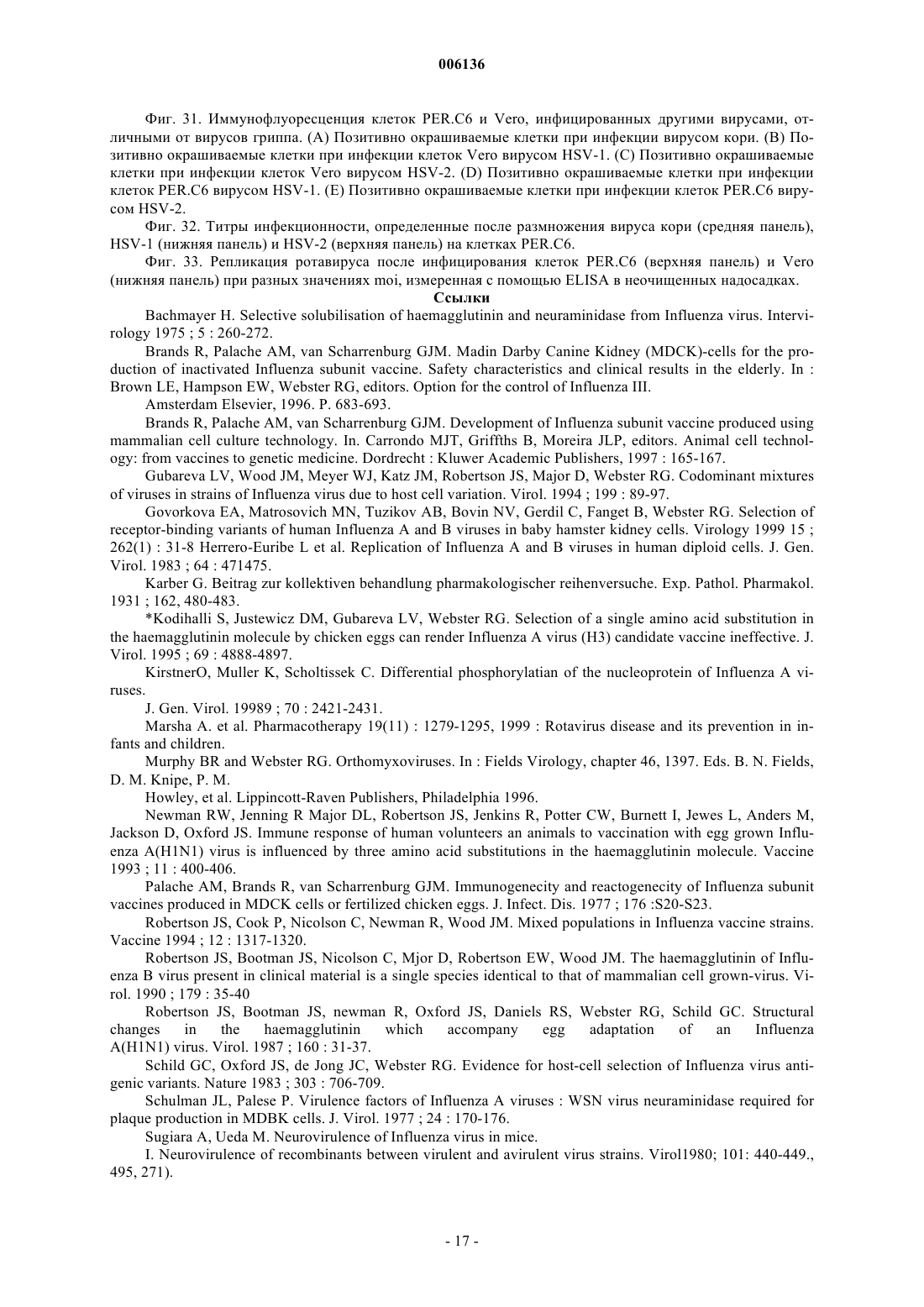 006136

Фиг. 31. Иммунофлуоресценция клеток PER.C6 и Vero, инфицированных другими вирусами, отличными от вирусов гриппа. (A) Позитивно окрашиваемые клетки при инфекции вирусом кори. (B) Позитивно окрашиваемые клетки при инфекции клеток Vero вирусом HSV-1. (C) Позитивно окрашиваемые клетки при инфекции клеток Vero вирусом HSV-2. (D) Позитивно окрашиваемые клетки при инфекции клеток PER.C6 вирусом HSV-1. (E) Позитивно окрашиваемые клетки при инфекции клеток PER.C6 вирусом HSV-2.

Фиг. 32. Титры инфекционности, определенные после размножения вируса кори (средняя панель), HSV-1 (нижняя панель) и HSV-2 (верхняя панель) на клетках PER.C6.

Фиг. 33. Репликация ротавируса после инфицирования клеток PER.C6 (верхняя панель) и Vero (нижняя панель) при разных значениях moi, измеренная с помощью ELISA в неочищенных надосадках.

Ссылки

Bachmayer H. Selective solubilisation of haemagglutinin and neuraminidase from Influenza virus. Intervirology 1975 ; 5 : 260-272.

Brands R, Palache AM, van Scharrenburg GJM. Madin Darby Canine Kidney (MDCK)-cells for the production of inactivated Influenza subunit vaccine. Safety characteristics and clinical results in the elderly. In : Brown LE, Hampson EW, Webster RG, editors. Option for the control of Influenza III.

Amsterdam Elsevier, 1996. P. 683-693.

Brands R, Palache AM, van Scharrenburg GJM. Development of Influenza subunit vaccine produced using mammalian cell culture technology. In. Carrondo MJT, Griffths B, Moreira JLP, editors. Animal cell technology: from vaccines to genetic medicine. Dordrecht : Kluwer Academic Publishers, 1997 : 165-167.

Gubareva LV, Wood JM, Meyer WJ, Katz JM, Robertson JS, Major D, Webster RG. Codominant mixtures of viruses in strains of Influenza virus due to host cell variation. Virol. 1994 ; 199 : 89-97.

Govorkova EA, Matrosovich MN, Tuzikov AB, Bovin NV, Gerdil C, Fanget B, Webster RG. Selection of receptor-binding variants of human Influenza A and B viruses in baby hamster kidney cells. Virology 1999 15 ; 262(1) : 31-8 Herrero-Euribe L et al. Replication of Influenza A and B viruses in human diploid cells. J. Gen. Virol. 1983 ; 64 : 471475.

Karber G. Beitrag zur kollektiven behandlung pharmakologischer reihenversuche. Exp. Pathol. Pharmakol. 1931 ; 162, 480-483.

*Kodihalli S, Justewicz DM, Gubareva LV, Webster RG. Selection of a single amino acid substitution in the haemagglutinin molecule by chicken eggs can render Influenza A virus (H3) candidate vaccine ineffective. J. Virol. 1995 ; 69 : 4888-4897.

KirstnerO, Muller K, Scholtissek C. Differential phosphorylatian of the nucleoprotein of Influenza A viruses.

J. Gen. Virol. 19989 ; 70 : 2421-2431.

Marsha A. et al. Pharmacotherapy 19(11) : 1279-1295, 1999 : Rotavirus disease and its prevention in infants and children.

Murphy BR and Webster RG. Orthomyxoviruses. In : Fields Virology, chapter 46, 1397. Eds. B. N. Fields, D. M. Knipe, P. M.

Howley, et al. Lippincott-Raven Publishers, Philadelphia 1996.

Newman RW, Jenning R Major DL, Robertson JS, Jenkins R, Potter CW, Burnett I, Jewes L, Anders M, Jackson D, Oxford JS. Immune response of human volunteers an animals to vaccination with egg grown Influenza A(H1N1) virus is influenced by three amino acid substitutions in the haemagglutinin molecule. Vaccine 1993 ; 11 : 400-406.

Palache AM, Brands R, van Scharrenburg GJM. Immunogenecity and reactogenecity of Influenza subunit vaccines produced in MDCK cells or fertilized chicken eggs. J. Infect. Dis. 1977 ; 176 :S20-S23.

Robertson JS, Cook P, Nicolson C, Newman R, Wood JM. Mixed populations in Influenza vaccine strains. Vaccine 1994 ; 12 : 1317-1320.

Robertson JS, Bootman JS, Nicolson C, Mjor D, Robertson EW, Wood JM. The haemagglutinin of Influenza B virus present in clinical material is a single species identical to that of mammalian cell grown-virus. Virol. 1990 ; 179 : 35-40

Robertson JS, Bootman JS, newman R, Oxford JS, Daniels RS, Webster RG, Schild GC. Structural changes in the haemagglutinin which accompany egg adaptation of an Influenza A(H1N1) virus. Virol. 1987 ; 160 : 31-37.

Schild GC, Oxford JS, de Jong JC, Webster RG. Evidence for host-cell selection of Influenza virus antigenic variants. Nature 1983 ; 303 : 706-709.

Schulman JL, Palese P. Virulence factors of Influenza A viruses : WSN virus neuraminidase required for plaque production in MDBK cells. J. Virol. 1977 ; 24 : 170-176.

Sugiara A, Ueda M. Neurovirulence of Influenza virus in mice.

I. Neurovirulence of recombinants between virulent and avirulent virus strains. Virol1980; 101: 440-449., 495, 271).

- 17 -